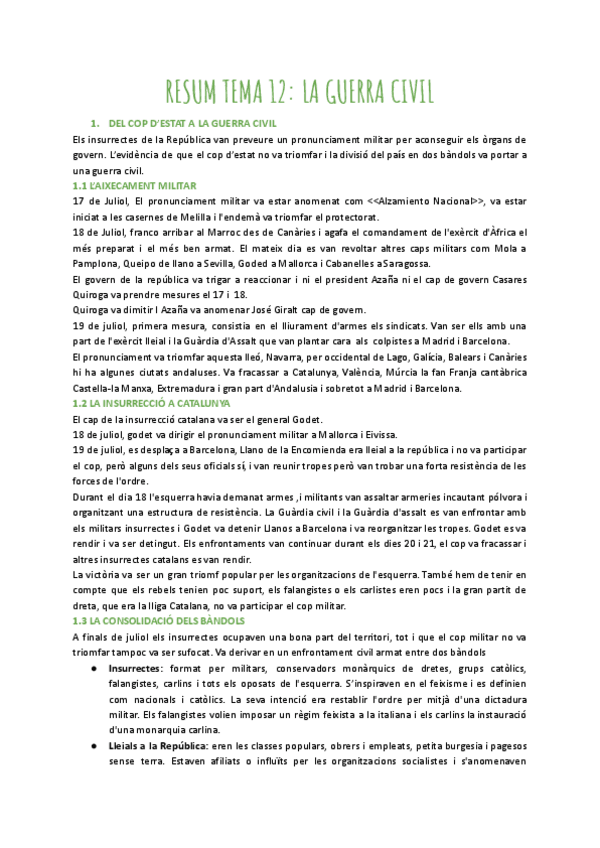 RESUM TEMA 12: LA GUERRA CIVIL

1. DEL COP D'ESTAT A LA GUERRA CIVIL

Els insurrectes de la República van preveure un pronunciament militar per aconseguir els òrgans de govern. L'evidència de que el cop d'estat no va triomfar i la divisió del país en dos bàndols va portar a una guerra civil.

1.1 L'AIXECAMENT MILITAR

17 de Juliol, El pronunciament militar va estar anomenat com <<Alzamiento Nacional>>, va estar iniciat a les casernes de Melilla i l'endemà va triomfar el protectorat.

18 de Juliol, franco arribar al Marroc des de Canàries i agafa el comandament de l'exèrcit d'Àfrica el més preparat i el més ben armat. El mateix dia es van revoltar altres caps militars com Mola a Pamplona, Queipo de llano a Sevilla, Goded a Mallorca i Cabanelles a Saragossa.

El govern de la república va trigar a reaccionar i ni el president Azaña ni el cap de govern Casares Quiroga va prendre mesures el 17 i 18.

Quiroga va dimitir I Azaña va anomenar José Giralt cap de govern.

19 de juliol, primera mesura, consistia en el lliurament d'armes els sindicats. Van ser ells amb una part de l'exèrcit lleial i la Guàrdia d'Assalt que van plantar cara als colpistes a Madrid i Barcelona.

El pronunciament va triomfar aquesta lleó, Navarra, per occidental de Lago, Galícia, Balears i Canàries hi ha algunes ciutats andaluses. Va fracassar a Catalunya, València, Múrcia la fan Franja cantàbrica Castella-la Manxa, Extremadura i gran part d'Andalusia i sobretot a Madrid i Barcelona.

1.2 LA INSURRECCIÓ A CATALUNYA

El cap de la insurrecció catalana va ser el general Godet.

18 de juliol, godet va dirigir el pronunciament militar a Mallorca i Eivissa.

19 de juliol, es desplaça a Barcelona, Llano de la Encomienda era lleial a la república i no va participar el cop, però alguns dels seus oficials sí, i van reunir tropes però van trobar una forta resistència de les forces de l'ordre.

Durant el dia 18 l'esquerra havia demanat armes ,i militants van assaltar armeries incautant pólvora i organitzant una estructura de resistència. La Guàrdia civil i la Guàrdia d'assalt es van enfrontar amb els militars insurrectes i Godet va detenir Llanos a Barcelona i va reorganitzar les tropes. Godet es va rendir i va ser detingut. Els enfrontaments van continuar durant els dies 20 i 21, el cop va fracassar i altres insurrectes catalans es van rendir.

La victòria va ser un gran triomf popular per les organitzacions de l'esquerra. També hem de tenir en compte que els rebels tenien poc suport, els falangistes o els carlistes eren pocs i la gran partit de dreta, que era la lliga Catalana, no va participar el cop militar.

1.3 LA CONSOLIDACIÓ DELS BÀNDOLS

A finals de juliol els insurrectes ocupaven una bona part del territori, tot i que el cop militar no va triomfar tampoc va ser sufocat. Va derivar en un enfrontament civil armat entre dos bàndols

● Insurrectes: format per militars, conservadors monàrquics de dretes, grups catòlics, falangistes, carlins i tots els oposats de l'esquerra. S'inspiraven en el feixisme i es definien com nacionals i catòlics. La seva intenció era restablir l'ordre per mitjà d'una dictadura militar. Els falangistes volien imposar un règim feixista a la italiana i els carlins la instauració d'una monarquia carlina.

● Lleials a la República: eren les classes populars, obrers i empleats, petita burgesia i pagesos sense terra. Estaven afiliats o influïts per les organitzacions socialistes i s'anomenaven